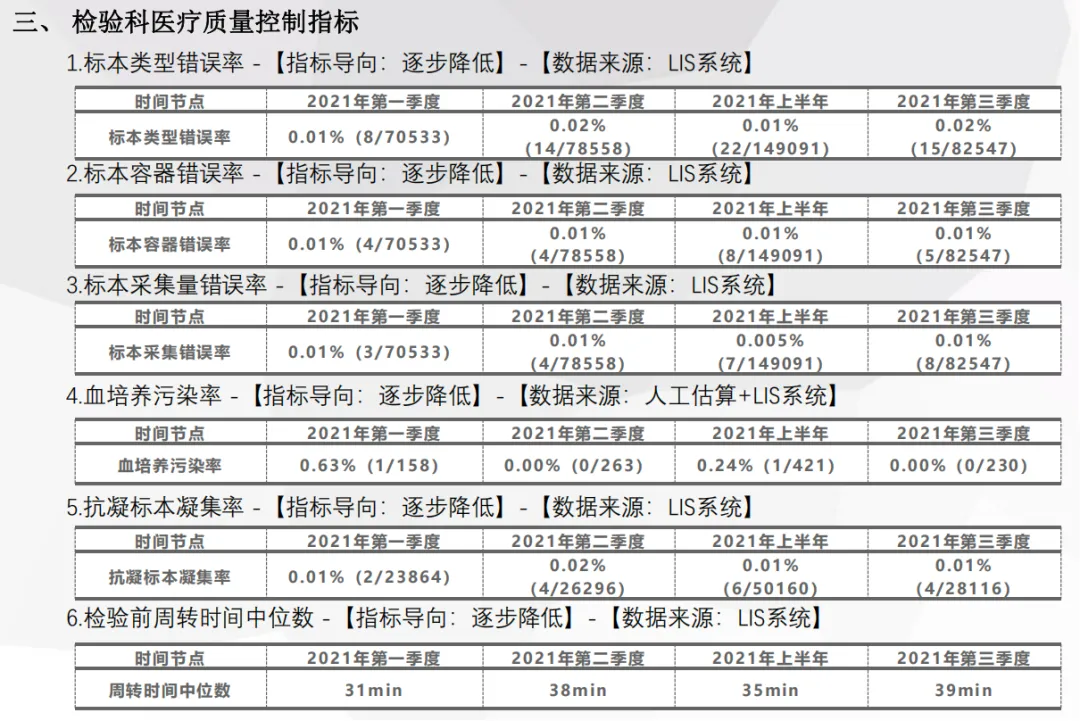 三、 检验科医疗质量控制指标

1.标本类型错误率 -【指标导向：逐步降低】-【数据来源：LIS系统】

| 时间节点 | 2021年第一季度 | 2021年第二季度 | 2021年上半年 | 2021年第三季度 |
|---|---|---|---|---|
| 标本类型错误率 | 0.01% (8/70533) | 0.02% (14/78558) | 0.01% (22/149091) | 0.02% (15/82547) |

2.标本容器错误率 -【指标导向：逐步降低】-【数据来源：LIS系统】

| 时间节点 | 2021年第一季度 | 2021年第二季度 | 2021年上半年 | 2021年第三季度 |
|---|---|---|---|---|
| 标本容器错误率 | 0.01% (4/70533) | 0.01% (4/78558) | 0.01% (8/149091) | 0.01% (5/82547) |

3.标本采集量错误率 -【指标导向：逐步降低】-【数据来源：LIS系统】

| 时间节点 | 2021年第一季度 | 2021年第二季度 | 2021年上半年 | 2021年第三季度 |
|---|---|---|---|---|
| 标本采集错误率 | 0.01% (3/70533) | 0.01% (4/78558) | 0.005% (7/149091) | 0.01% (8/82547) |

4.血培养污染率 -【指标导向：逐步降低】-【数据来源：人工估算+LIS系统】

| 时间节点 | 2021年第一季度 | 2021年第二季度 | 2021年上半年 | 2021年第三季度 |
|---|---|---|---|---|
| 血培养污染率 | 0.63% (1/158) | 0.00% (0/263) | 0.24% (1/421) | 0.00% (0/230) |

5.抗凝标本凝集率 -【指标导向：逐步降低】-【数据来源：LIS系统】

| 时间节点 | 2021年第一季度 | 2021年第二季度 | 2021年上半年 | 2021年第三季度 |
|---|---|---|---|---|
| 抗凝标本凝集率 | 0.01% (2/23864) | 0.02% (4/26296) | 0.01% (6/50160) | 0.01% (4/28116) |

6.检验前周转时间中位数 -【指标导向：逐步降低】-【数据来源：LIS系统】

| 时间节点 | 2021年第一季度 | 2021年第二季度 | 2021年上半年 | 2021年第三季度 |
|---|---|---|---|---|
| 周转时间中位数 | 31min | 38min | 35min | 39min |